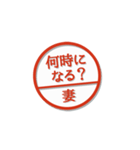 何時に
なる？
妻